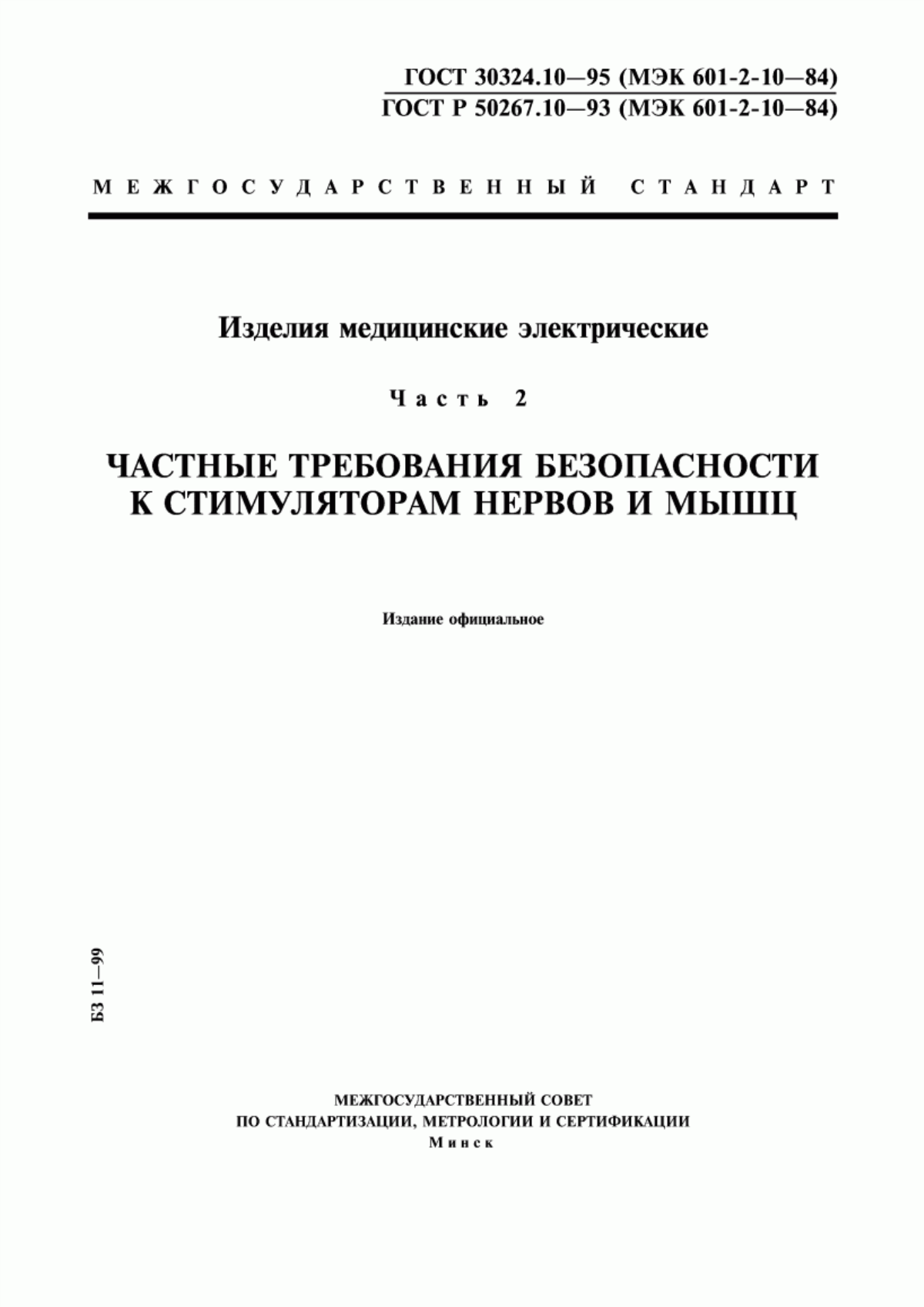 ГОСТ 30324.10—95 (МЭК 601-2-10—84)
ГОСТ Р 50267.10—93 (МЭК 601-2-10—84)

МЕЖГОСУДАРСТВЕННЫЙ СТАНДАРТ

Изделия медицинские электрические

Часть 2

ЧАСТНЫЕ ТРЕБОВАНИЯ БЕЗОПАСНОСТИ К СТИМУЛЯТОРАМ НЕРВОВ И МЫШЦ

Издание официальное

БЗ 11—99

МЕЖГОСУДАРСТВЕННЫЙ СОВЕТ
ПО СТАНДАРТИЗАЦИИ, МЕТРОЛОГИИ И СЕРТИФИКАЦИИ
Минск